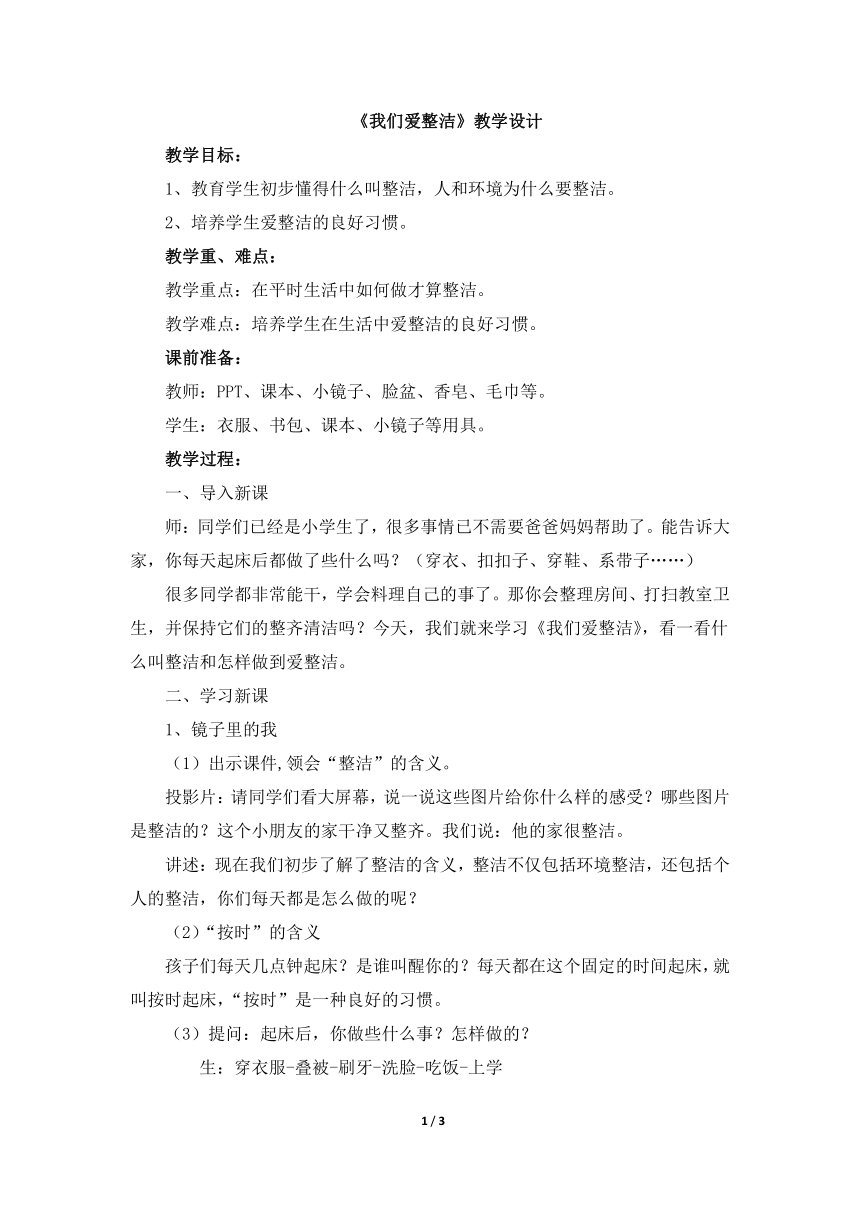 《我们爱整洁》教学设计

教学目标：

1、教育学生初步懂得什么叫整洁，人和环境为什么要整洁。

2、培养学生爱整洁的良好习惯。

教学重、难点：

教学重点：在平时生活中如何做才算整洁。

教学难点：培养学生在生活中爱整洁的良好习惯。

课前准备：

教师：PPT、课本、小镜子、脸盆、香皂、毛巾等。

学生：衣服、书包、课本、小镜子等用具。

教学过程：

一、导入新课

师：同学们已经是小学生了，很多事情已不需要爸爸妈妈帮助了。能告诉大家，你每天起床后都做了些什么吗？（穿衣、扣扣子、穿鞋、系带子……）

很多同学都非常能干，学会料理自己的事了。那你会整理房间、打扫教室卫生，并保持它们的整齐清洁吗？今天，我们就来学习《我们爱整洁》，看一看什么叫整洁和怎样做到爱整洁。

二、学习新课

1、镜子里的我

（1）出示课件,领会“整洁”的含义。

投影片：请同学们看大屏幕，说一说这些图片给你什么样的感受？哪些图片是整洁的？这个小朋友的家干净又整齐。我们说：他的家很整洁。

讲述：现在我们初步了解了整洁的含义，整洁不仅包括环境整洁，还包括个人的整洁，你们每天都是怎么做的呢？

（2）“按时”的含义

孩子们每天几点钟起床？是谁叫醒你的？每天都在这个固定的时间起床，就叫按时起床，“按时”是一种良好的习惯。

（3）提问：起床后，你做些什么事？怎样做的？

生：穿衣服-叠被-刷牙-洗脸-吃饭-上学

1 / 3